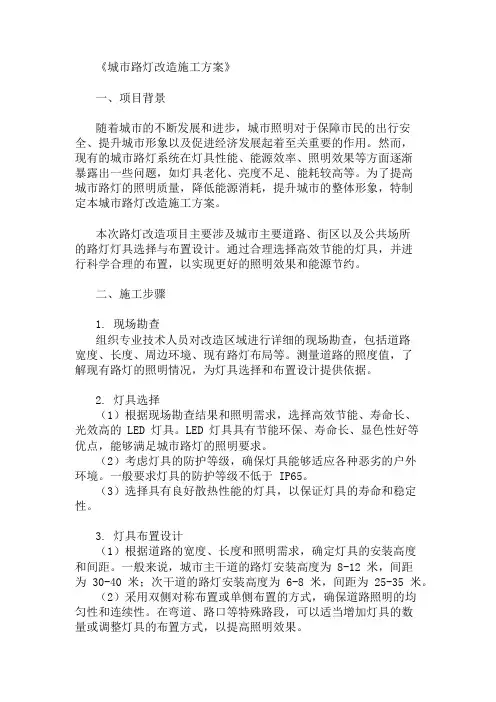 《城市路灯改造施工方案》

一、项目背景

随着城市的不断发展和进步，城市照明对于保障市民的出行安全、提升城市形象以及促进经济发展起着至关重要的作用。然而，现有的城市路灯系统在灯具性能、能源效率、照明效果等方面逐渐暴露出一些问题，如灯具老化、亮度不足、能耗较高等。为了提高城市路灯的照明质量，降低能源消耗，提升城市的整体形象，特制定本城市路灯改造施工方案。

本次路灯改造项目主要涉及城市主要道路、街区以及公共场所的路灯灯具选择与布置设计。通过合理选择高效节能的灯具，并进行科学合理的布置，以实现更好的照明效果和能源节约。

二、施工步骤

1. 现场勘查
组织专业技术人员对改造区域进行详细的现场勘查，包括道路宽度、长度、周边环境、现有路灯布局等。测量道路的照度值，了解现有路灯的照明情况，为灯具选择和布置设计提供依据。

2. 灯具选择
（1）根据现场勘查结果和照明需求，选择高效节能、寿命长、光效高的 LED 灯具。LED 灯具具有节能环保、寿命长、显色性好等优点，能够满足城市路灯的照明要求。
（2）考虑灯具的防护等级，确保灯具能够适应各种恶劣的户外环境。一般要求灯具的防护等级不低于 IP65。
（3）选择具有良好散热性能的灯具，以保证灯具的寿命和稳定性。

3. 灯具布置设计
（1）根据道路的宽度、长度和照明需求，确定灯具的安装高度和间距。一般来说，城市主干道的路灯安装高度为 8-12 米，间距为 30-40 米；次干道的路灯安装高度为 6-8 米，间距为 25-35 米。
（2）采用双侧对称布置或单侧布置的方式，确保道路照明的均匀性和连续性。在弯道、路口等特殊路段，可以适当增加灯具的数量或调整灯具的布置方式，以提高照明效果。